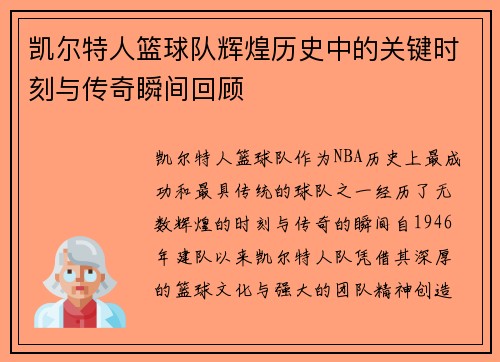 凯尔特人篮球队辉煌历史中的关键时刻与传奇瞬间回顾

凯尔特人篮球队作为NBA历史上最成功和最具传统的球队之一经历了无数辉煌的时刻与传奇的瞬间自1946年建队以来凯尔特人队凭借其深厚的篮球文化与强大的团队精神创造